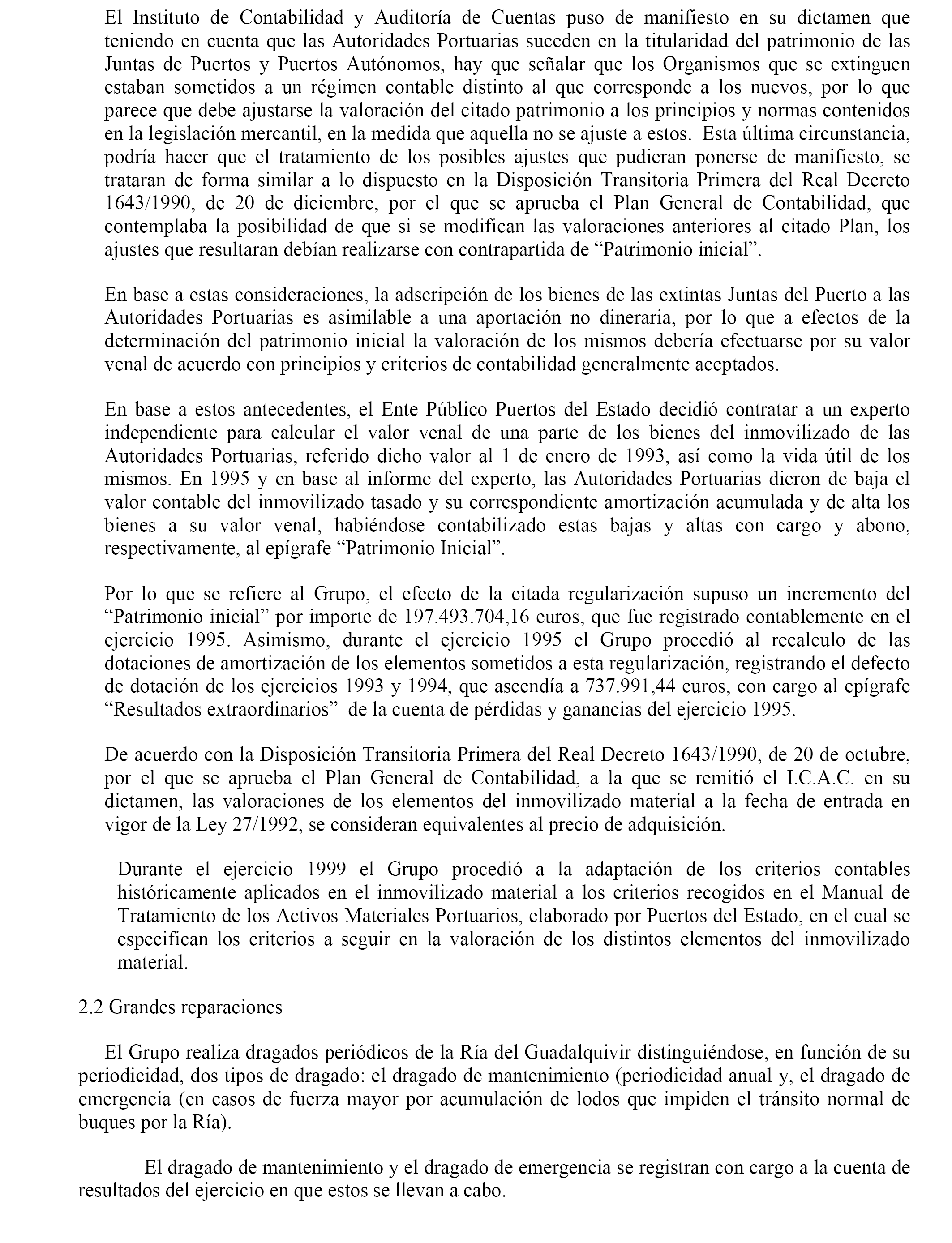 El Instituto de Contabilidad y Auditoría de Cuentas puso de manifiesto en su dictamen que teniendo en cuenta que las Autoridades Portuarias suceden en la titularidad del patrimonio de las Juntas de Puertos y Puertos Autónomos, hay que señalar que los Organismos que se extinguen estaban sometidos a un régimen contable distinto al que corresponde a los nuevos, por lo que parece que debe ajustarse la valoración del citado patrimonio a los principios y normas contenidos en la legislación mercantil, en la medida que aquella no se ajuste a estos. Esta última circunstancia, podría hacer que el tratamiento de los posibles ajustes que pudieran ponerse de manifiesto, se trataran de forma similar a lo dispuesto en la Disposición Transitoria Primera del Real Decreto 1643/1990, de 20 de diciembre, por el que se aprueba el Plan General de Contabilidad, que contemplaba la posibilidad de que si se modifican las valoraciones anteriores al citado Plan, los ajustes que resultaran debían realizarse con contrapartida de “Patrimonio inicial”.

En base a estas consideraciones, la adscripción de los bienes de las extintas Juntas del Puerto a las Autoridades Portuarias es asimilable a una aportación no dineraria, por lo que a efectos de la determinación del patrimonio inicial la valoración de los mismos debería efectuarse por su valor venal de acuerdo con principios y criterios de contabilidad generalmente aceptados.

En base a estos antecedentes, el Ente Público Puertos del Estado decidió contratar a un experto independiente para calcular el valor venal de una parte de los bienes del inmovilizado de las Autoridades Portuarias, referido dicho valor al 1 de enero de 1993, así como la vida útil de los mismos. En 1995 y en base al informe del experto, las Autoridades Portuarias dieron de baja el valor contable del inmovilizado tasado y su correspondiente amortización acumulada y de alta los bienes a su valor venal, habiéndose contabilizado estas bajas y altas con cargo y abono, respectivamente, al epígrafe “Patrimonio Inicial”.

Por lo que se refiere al Grupo, el efecto de la citada regularización supuso un incremento del “Patrimonio inicial” por importe de 197.493.704,16 euros, que fue registrado contablemente en el ejercicio 1995. Asimismo, durante el ejercicio 1995 el Grupo procedió al recalculo de las dotaciones de amortización de los elementos sometidos a esta regularización, registrando el defecto de dotación de los ejercicios 1993 y 1994, que ascendía a 737.991,44 euros, con cargo al epígrafe “Resultados extraordinarios” de la cuenta de pérdidas y ganancias del ejercicio 1995.

De acuerdo con la Disposición Transitoria Primera del Real Decreto 1643/1990, de 20 de octubre, por el que se aprueba el Plan General de Contabilidad, a la que se remitió el I.C.A.C. en su dictamen, las valoraciones de los elementos del inmovilizado material a la fecha de entrada en vigor de la Ley 27/1992, se consideran equivalentes al precio de adquisición.

Durante el ejercicio 1999 el Grupo procedió a la adaptación de los criterios contables históricamente aplicados en el inmovilizado material a los criterios recogidos en el Manual de Tratamiento de los Activos Materiales Portuarios, elaborado por Puertos del Estado, en el cual se especifican los criterios a seguir en la valoración de los distintos elementos del inmovilizado material.

2.2 Grandes reparaciones

El Grupo realiza dragados periódicos de la Ría del Guadalquivir distinguiéndose, en función de su periodicidad, dos tipos de dragado: el dragado de mantenimiento (periodicidad anual y, el dragado de emergencia (en casos de fuerza mayor por acumulación de lodos que impiden el tránsito normal de buques por la Ría).

El dragado de mantenimiento y el dragado de emergencia se registran con cargo a la cuenta de resultados del ejercicio en que estos se llevan a cabo.